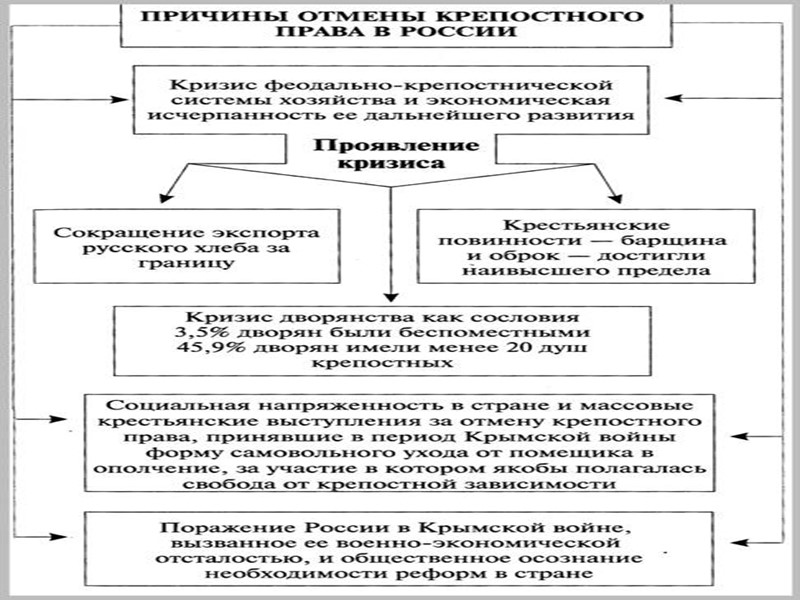 ПРИЧИНЫ ОТМЕНЫ КРЕПОСТНОГО ПРАВА В РОССИИ

Кризис феодально-крепостнической системы хозяйства и экономическая исчерпанность ее дальнейшего развития

Проявление кризиса

Сокращение экспорта русского хлеба за границу

Крестьянские повинности — барщина и оброк — достигли наивысшего предела

Кризис дворянства как сословия
3,5% дворян были беспоместными
45,9% дворян имели менее 20 душ крепостных

Социальная напряженность в стране и массовые крестьянские выступления за отмену крепостного права, принявшие в период Крымской войны форму самовольного ухода от помещика в ополчение, за участие в котором якобы полагалась свобода от крепостной зависимости

Поражение России в Крымской войне, вызванное ее военно-экономической отсталостью, и общественное осознание необходимости реформ в стране